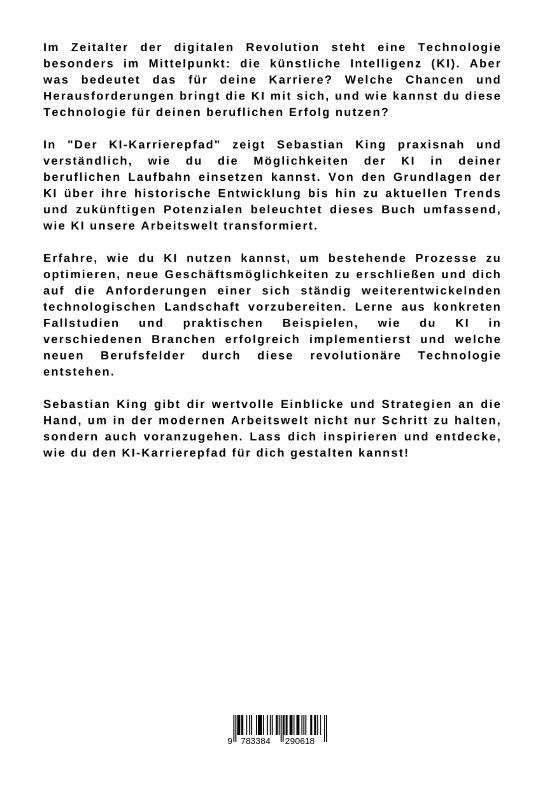 Im Zeitalter der digitalen Revolution steht eine Technologie besonders im Mittelpunkt: die künstliche Intelligenz (KI). Aber was bedeutet das für deine Karriere? Welche Chancen und Herausforderungen bringt die KI mit sich, und wie kannst du diese Technologie für deinen beruflichen Erfolg nutzen?

In "Der KI-Karrierepfad" zeigt Sebastian King praxisnah und verständlich, wie du die Möglichkeiten der KI in deiner beruflichen Laufbahn einsetzen kannst. Von den Grundlagen der KI über ihre historische Entwicklung bis hin zu aktuellen Trends und zukünftigen Potenzialen beleuchtet dieses Buch umfassend, wie KI unsere Arbeitswelt transformiert.

Erfahre, wie du KI nutzen kannst, um bestehende Prozesse zu optimieren, neue Geschäftsmöglichkeiten zu erschließen und dich auf die Anforderungen einer sich ständig weiterentwickelnden technologischen Landschaft vorzubereiten. Lerne aus konkreten Fallstudien und praktischen Beispielen, wie du KI in verschiedenen Branchen erfolgreich implementierst und welche neuen Berufsfelder durch diese revolutionäre Technologie entstehen.

Sebastian King gibt dir wertvolle Einblicke und Strategien an die Hand, um in der modernen Arbeitswelt nicht nur Schritt zu halten, sondern auch voranzugehen. Lass dich inspirieren und entdecke, wie du den KI-Karrierepfad für dich gestalten kannst!

9 783384 290618